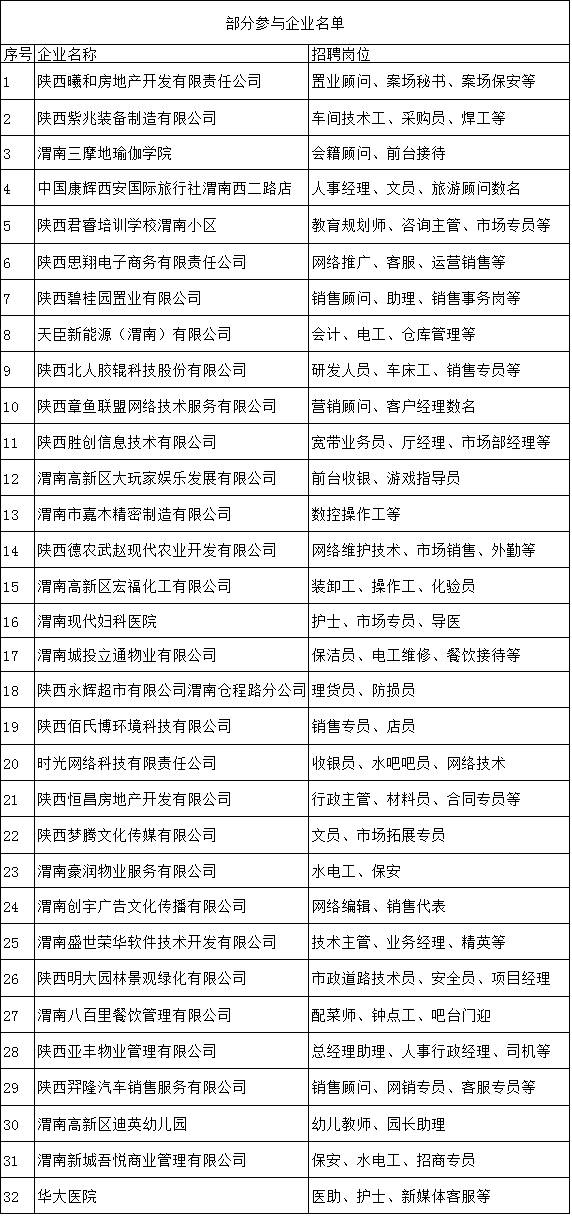 部分参与企业名单

| 序号 | 企业名称 | 招聘岗位 |
|---|---|---|
| 1 | 陕西曦和房地产开发有限责任公司 | 置业顾问、案场秘书、案场保安等 |
| 2 | 陕西紫兆装备制造有限公司 | 车间技术工、采购员、焊工等 |
| 3 | 渭南三摩地瑜伽学院 | 会籍顾问、前台接待 |
| 4 | 中国康辉西安国际旅行社渭南西二路店 | 人事经理、文员、旅游顾问数名 |
| 5 | 陕西君睿培训学校渭南小区 | 教育规划师、咨询主管、市场专员等 |
| 6 | 陕西思翔电子商务有限责任公司 | 网络推广、客服、运营销售等 |
| 7 | 陕西碧桂园置业有限公司 | 销售顾问、助理、销售事务岗等 |
| 8 | 天臣新能源（渭南）有限公司 | 会计、电工、仓库管理等 |
| 9 | 陕西北人胶辊科技股份有限公司 | 研发人员、车床工、销售专员等 |
| 10 | 陕西章鱼联盟网络技术服务有限公司 | 营销顾问、客户经理数名 |
| 11 | 陕西胜创信息技术有限公司 | 宽带业务员、厅经理、市场部经理等 |
| 12 | 渭南高新区大玩家娱乐发展有限公司 | 前台收银、游戏指导员 |
| 13 | 渭南市嘉木精密制造有限公司 | 数控操作工等 |
| 14 | 陕西德农武赵现代农业开发有限公司 | 网络维护技术、市场销售、外勤等 |
| 15 | 渭南高新区宏福化工有限公司 | 装卸工、操作工、化验员 |
| 16 | 渭南现代妇科医院 | 护士、市场专员、导医 |
| 17 | 渭南城投立通物业有限公司 | 保洁员、电工维修、餐饮接待等 |
| 18 | 陕西永辉超市有限公司渭南仓程路分公司 | 理货员、防损员 |
| 19 | 陕西佰氏博环境科技有限公司 | 销售专员、店员 |
| 20 | 时光网络科技有限责任公司 | 收银员、水吧吧员、网络技术 |
| 21 | 陕西恒昌房地产开发有限公司 | 行政主管、材料员、合同专员等 |
| 22 | 陕西梦腾文化传媒有限公司 | 文员、市场拓展专员 |
| 23 | 渭南豪润物业服务有限公司 | 水电工、保安 |
| 24 | 渭南创宇广告文化传播有限公司 | 网络编辑、销售代表 |
| 25 | 渭南盛世荣华软件技术开发有限公司 | 技术主管、业务经理、精英等 |
| 26 | 陕西明大园林景观绿化有限公司 | 市政道路技术员、安全员、项目经理 |
| 27 | 渭南八百里餐饮管理有限公司 | 配菜师、钟点工、吧台门迎 |
| 28 | 陕西亚丰物业管理有限公司 | 总经理助理、人事行政经理、司机等 |
| 29 | 陕西羿隆汽车销售服务有限公司 | 销售顾问、网销专员、客服专员等 |
| 30 | 渭南高新区迪英幼儿园 | 幼儿教师、园长助理 |
| 31 | 渭南新城吾悦商业管理有限公司 | 保安、水电工、招商专员 |
| 32 | 华大医院 | 医助、护士、新媒体客服等 |